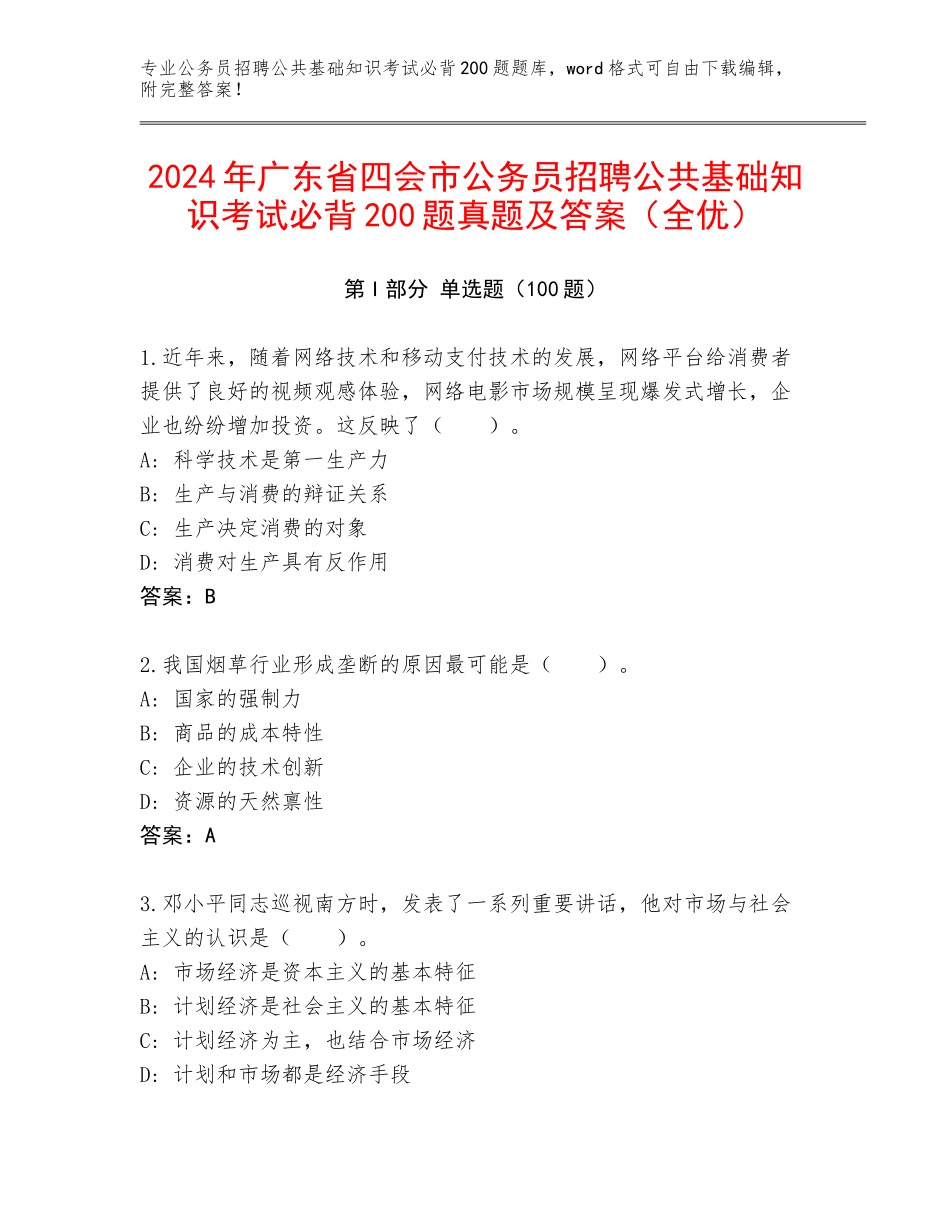 专业公务员招聘公共基础知识考试必背200题题库，word格式可自由下载编辑，附完整答案！

2024年广东省四会市公务员招聘公共基础知识考试必背200题真题及答案（全优）

第Ⅰ部分 单选题（100题）

1.近年来，随着网络技术和移动支付技术的发展，网络平台给消费者提供了良好的视频观感体验，网络电影市场规模呈现爆发式增长，企业也纷纷增加投资。这反映了（　　）。
A：科学技术是第一生产力
B：生产与消费的辩证关系
C：生产决定消费的对象
D：消费对生产具有反作用
答案：B

2.我国烟草行业形成垄断的原因最可能是（　　）。
A：国家的强制力
B：商品的成本特性
C：企业的技术创新
D：资源的天然禀性
答案：A

3.邓小平同志巡视南方时，发表了一系列重要讲话，他对市场与社会主义的认识是（　　）。
A：市场经济是资本主义的基本特征
B：计划经济是社会主义的基本特征
C：计划经济为主，也结合市场经济
D：计划和市场都是经济手段